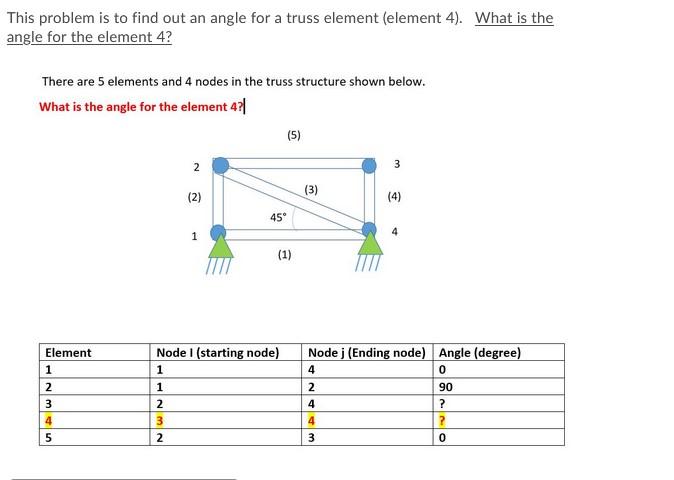 This problem is to find out an angle for a truss element (element 4). What is the angle for the element 4?

There are 5 elements and 4 nodes in the truss structure shown below.

What is the angle for the element 4?

(5)
2
3
(2)
(3)
(4)
45°
1
4
(1)

| Element | Node I (starting node) | Node j (Ending node) | Angle (degree) |
|---|---|---|---|
| 1 | 1 | 4 | 0 |
| 2 | 1 | 2 | 90 |
| 3 | 2 | 4 | ? |
| 4 | 3 | 4 | ? |
| 5 | 2 | 3 | 0 |